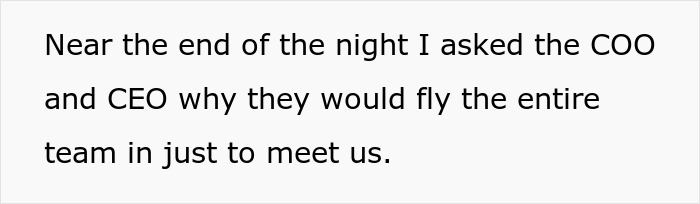 Near the end of the night I asked the COO and CEO why they would fly the entire team in just to meet us.